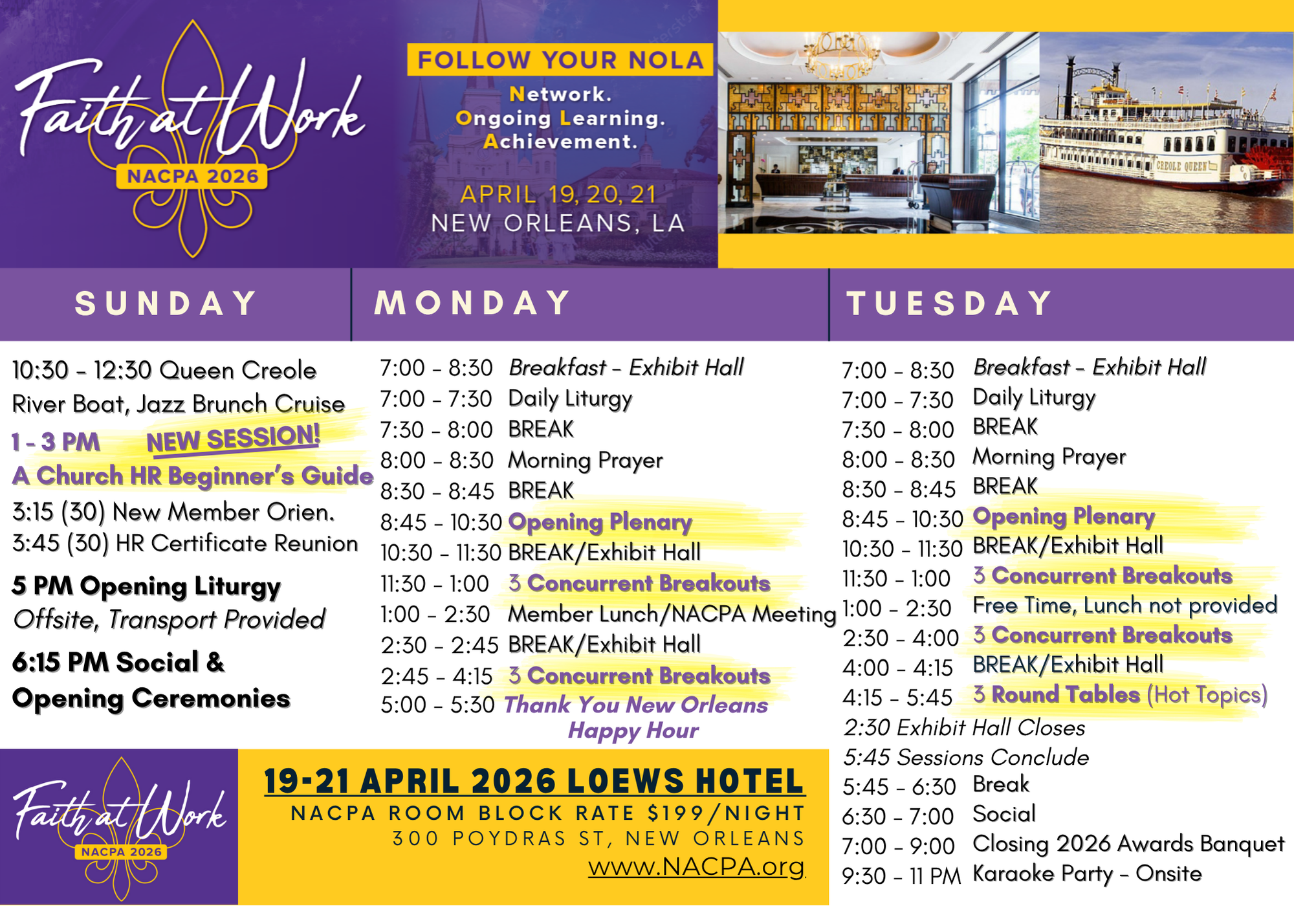 Faith at Work
NACPA 2026

FOLLOW YOUR NOLA
Network.
Ongoing Learning.
Achievement.

APRIL 19, 20, 21
NEW ORLEANS, LA

CREOLE QUEEN

SUNDAY

10:30 - 12:30 Queen Creole River Boat, Jazz Brunch Cruise
1 - 3 PM NEW SESSION!
A Church HR Beginner's Guide
3:15 (30) New Member Orien.
3:45 (30) HR Certificate Reunion

5 PM Opening Liturgy
Offsite, Transport Provided

6:15 PM Social & Opening Ceremonies

MONDAY

7:00 - 8:30 Breakfast - Exhibit Hall
7:00 - 7:30 Daily Liturgy
7:30 - 8:00 BREAK
8:00 - 8:30 Morning Prayer
8:30 - 8:45 BREAK
8:45 - 10:30 Opening Plenary
10:30 - 11:30 BREAK/Exhibit Hall
11:30 - 1:00 3 Concurrent Breakouts
1:00 - 2:30 Member Lunch/NACPA Meeting
2:30 - 2:45 BREAK/Exhibit Hall
2:45 - 4:15 3 Concurrent Breakouts
5:00 - 5:30 Thank You New Orleans Happy Hour

TUESDAY

7:00 - 8:30 Breakfast - Exhibit Hall
7:00 - 7:30 Daily Liturgy
7:30 - 8:00 BREAK
8:00 - 8:30 Morning Prayer
8:30 - 8:45 BREAK
8:45 - 10:30 Opening Plenary
10:30 - 11:30 BREAK/Exhibit Hall
11:30 - 1:00 3 Concurrent Breakouts
1:00 - 2:30 Free Time, Lunch not provided
2:30 - 4:00 3 Concurrent Breakouts
4:00 - 4:15 BREAK/Exhibit Hall
4:15 - 5:45 3 Round Tables (Hot Topics)
2:30 Exhibit Hall Closes
5:45 Sessions Conclude
5:45 - 6:30 Break
6:30 - 7:00 Social
7:00 - 9:00 Closing 2026 Awards Banquet
9:30 - 11 PM Karaoke Party - Onsite

Faith at Work
NACPA 2026

19-21 APRIL 2026 LOEWS HOTEL
NACPA ROOM BLOCK RATE $199/NIGHT
300 POYDRAS ST, NEW ORLEANS
www.NACPA.org